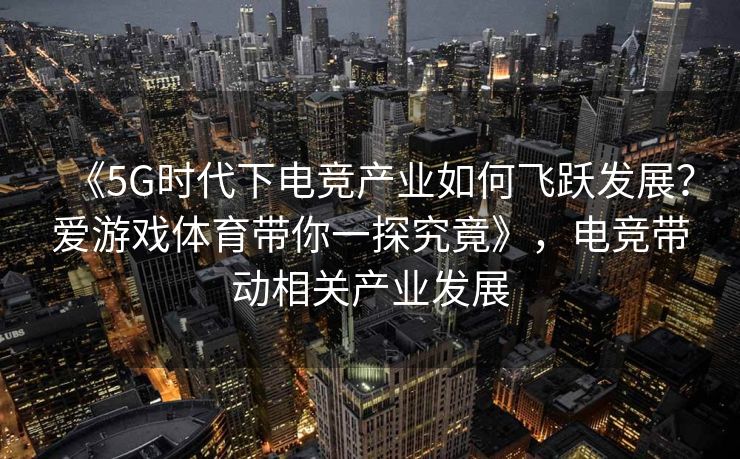 《5G时代下电竞产业如何飞跃发展？爱游戏体育带你一探究竟》，电竞带动相关产业发展

UBS